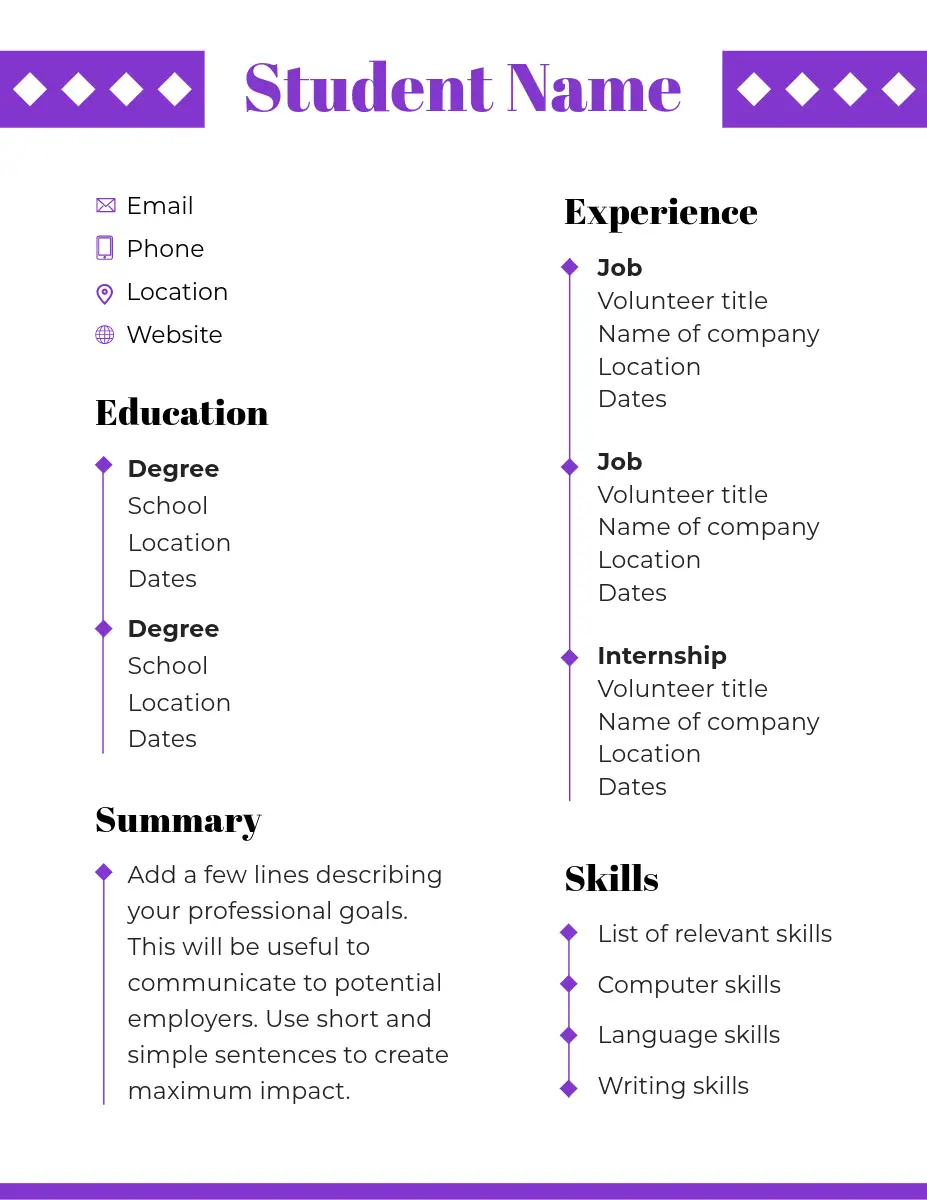 Student Name

Email
Phone
Location
Website

Education

Degree
School
Location
Dates

Degree
School
Location
Dates

Summary

Add a few lines describing your professional goals. This will be useful to communicate to potential employers. Use short and simple sentences to create maximum impact.

Experience

Job
Volunteer title
Name of company
Location
Dates

Job
Volunteer title
Name of company
Location
Dates

Internship
Volunteer title
Name of company
Location
Dates

Skills

List of relevant skills
Computer skills
Language skills
Writing skills